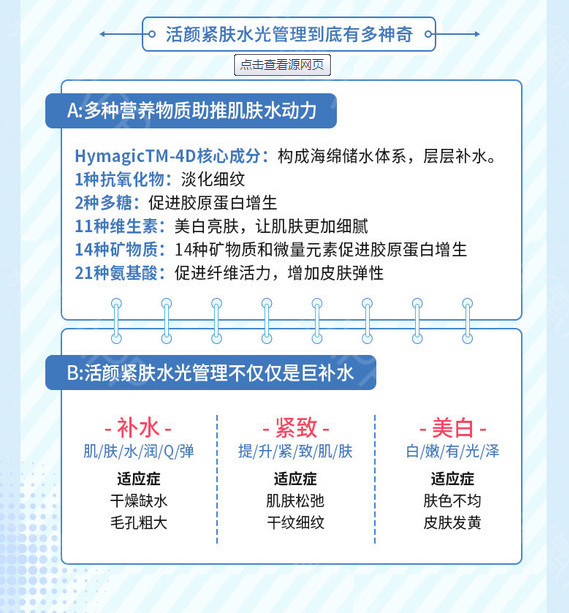 活颜紧肤水光管理到底有多神奇

点击查看源网页

A:多种营养物质助推肌肤水动力

HymagicTM-4D核心成分：构成海绵储水体系，层层补水。
1种抗氧化物：淡化细纹
2种多糖：促进胶原蛋白增生
11种维生素：美白亮肤，让肌肤更加细腻
14种矿物质：14种矿物质和微量元素促进胶原蛋白增生
21种氨基酸：促进纤维活力，增加皮肤弹性

B:活颜紧肤水光管理不仅仅是巨补水

- 补水 -
肌/肤/水/润/Q/弹
适应症
干燥缺水
毛孔粗大

- 紧致 -
提/升/紧/致/肌/肤
适应症
肌肤松弛
干纹细纹

- 美白 -
白/嫩/有/光/泽
适应症
肤色不均
皮肤发黄